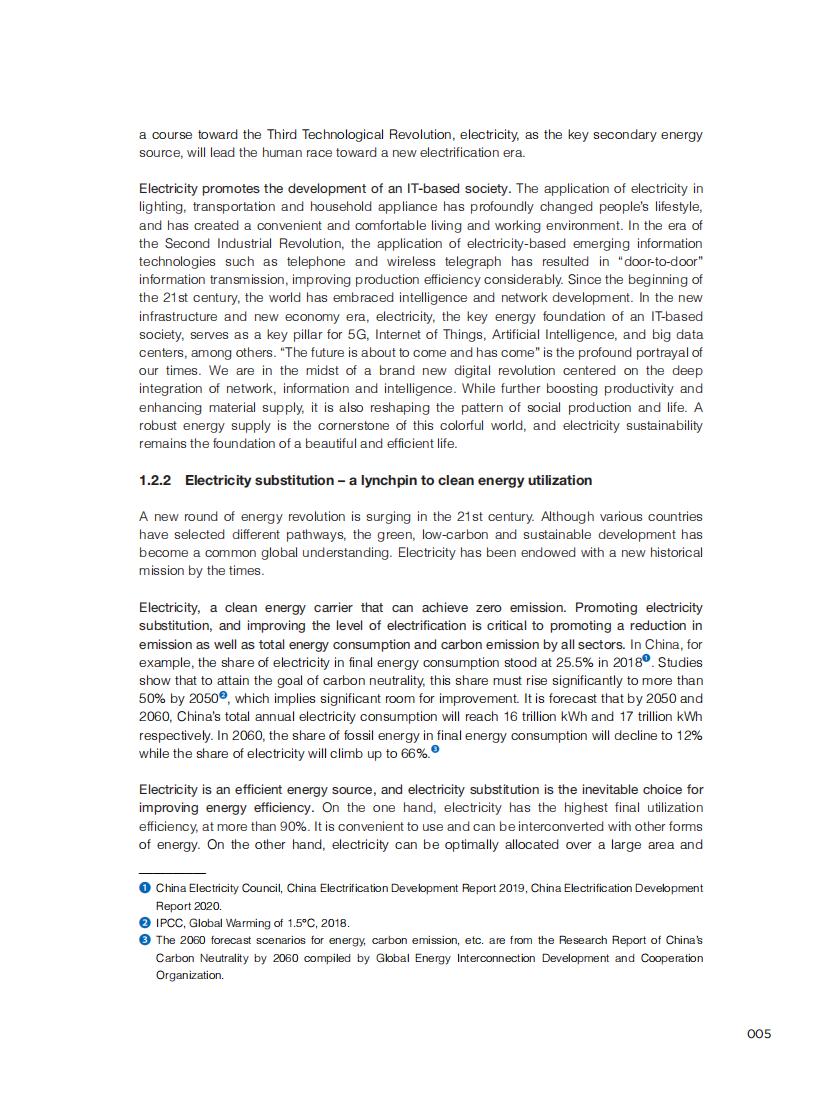 a course toward the Third Technological Revolution, electricity, as the key secondary energy source, will lead the human race toward a new electrification era.

Electricity promotes the development of an IT-based society. The application of electricity in lighting, transportation and household appliance has profoundly changed people's lifestyle, and has created a convenient and comfortable living and working environment. In the era of the Second Industrial Revolution, the application of electricity-based emerging information technologies such as telephone and wireless telegraph has resulted in "door-to-door" information transmission, improving production efficiency considerably. Since the beginning of the 21st century, the world has embraced intelligence and network development. In the new infrastructure and new economy era, electricity, the key energy foundation of an IT-based society, serves as a key pillar for 5G, Internet of Things, Artificial Intelligence, and big data centers, among others. "The future is about to come and has come" is the profound portrayal of our times. We are in the midst of a brand new digital revolution centered on the deep integration of network, information and intelligence. While further boosting productivity and enhancing material supply, it is also reshaping the pattern of social production and life. A robust energy supply is the cornerstone of this colorful world, and electricity sustainability remains the foundation of a beautiful and efficient life.

1.2.2 Electricity substitution – a lynchpin to clean energy utilization

A new round of energy revolution is surging in the 21st century. Although various countries have selected different pathways, the green, low-carbon and sustainable development has become a common global understanding. Electricity has been endowed with a new historical mission by the times.

Electricity, a clean energy carrier that can achieve zero emission. Promoting electricity substitution, and improving the level of electrification is critical to promoting a reduction in emission as well as total energy consumption and carbon emission by all sectors. In China, for example, the share of electricity in final energy consumption stood at 25.5% in 2018❶. Studies show that to attain the goal of carbon neutrality, this share must rise significantly to more than 50% by 2050❷, which implies significant room for improvement. It is forecast that by 2050 and 2060, China's total annual electricity consumption will reach 16 trillion kWh and 17 trillion kWh respectively. In 2060, the share of fossil energy in final energy consumption will decline to 12% while the share of electricity will climb up to 66%.❸

Electricity is an efficient energy source, and electricity substitution is the inevitable choice for improving energy efficiency. On the one hand, electricity has the highest final utilization efficiency, at more than 90%. It is convenient to use and can be interconverted with other forms of energy. On the other hand, electricity can be optimally allocated over a large area and

❶ China Electricity Council, China Electrification Development Report 2019, China Electrification Development Report 2020.
❷ IPCC, Global Warming of 1.5°C, 2018.
❸ The 2060 forecast scenarios for energy, carbon emission, etc. are from the Research Report of China's Carbon Neutrality by 2060 compiled by Global Energy Interconnection Development and Cooperation Organization.

005